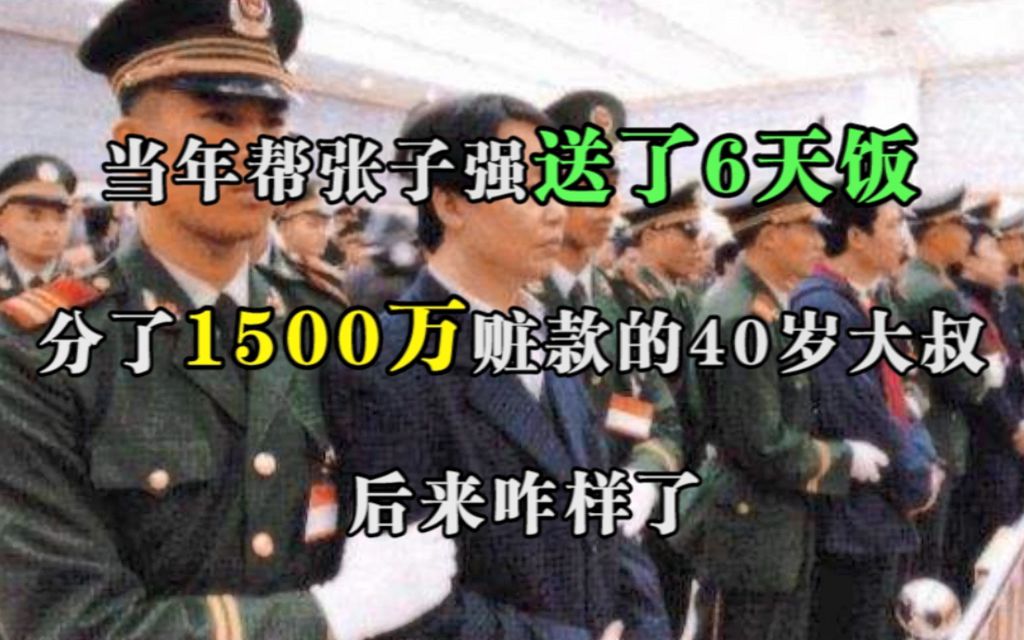 当年帮张子强送了6天饭

分了1500万赃款的40岁大叔

后来咋样了